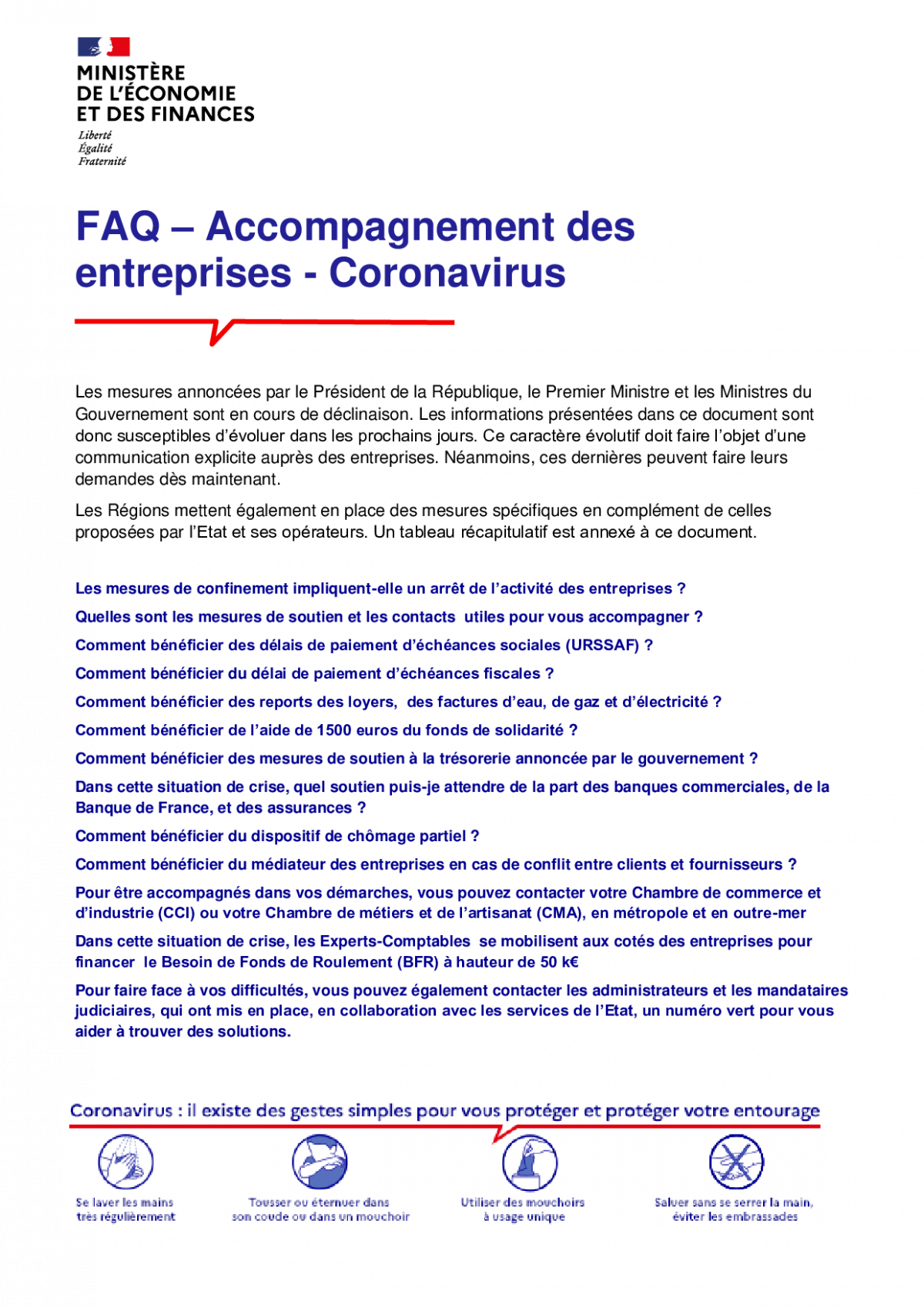 MINISTÈRE
DE L'ÉCONOMIE
ET DES FINANCES

Liberté
Égalité
Fraternité

FAQ – Accompagnement des entreprises - Coronavirus

Les mesures annoncées par le Président de la République, le Premier Ministre et les Ministres du Gouvernement sont en cours de déclinaison. Les informations présentées dans ce document sont donc susceptibles d'évoluer dans les prochains jours. Ce caractère évolutif doit faire l'objet d'une communication explicite auprès des entreprises. Néanmoins, ces dernières peuvent faire leurs demandes dès maintenant.

Les Régions mettent également en place des mesures spécifiques en complément de celles proposées par l'Etat et ses opérateurs. Un tableau récapitulatif est annexé à ce document.

Les mesures de confinement impliquent-elle un arrêt de l'activité des entreprises ?

Quelles sont les mesures de soutien et les contacts utiles pour vous accompagner ?

Comment bénéficier des délais de paiement d'échéances sociales (URSSAF) ?

Comment bénéficier du délai de paiement d'échéances fiscales ?

Comment bénéficier des reports des loyers, des factures d'eau, de gaz et d'électricité ?

Comment bénéficier de l'aide de 1500 euros du fonds de solidarité ?

Comment bénéficier des mesures de soutien à la trésorerie annoncée par le gouvernement ?

Dans cette situation de crise, quel soutien puis-je attendre de la part des banques commerciales, de la Banque de France, et des assurances ?

Comment bénéficier du dispositif de chômage partiel ?

Comment bénéficier du médiateur des entreprises en cas de conflit entre clients et fournisseurs ?

Pour être accompagnés dans vos démarches, vous pouvez contacter votre Chambre de commerce et d'industrie (CCI) ou votre Chambre de métiers et de l'artisanat (CMA), en métropole et en outre-mer

Dans cette situation de crise, les Experts-Comptables se mobilisent aux cotés des entreprises pour financer le Besoin de Fonds de Roulement (BFR) à hauteur de 50 k€

Pour faire face à vos difficultés, vous pouvez également contacter les administrateurs et les mandataires judiciaires, qui ont mis en place, en collaboration avec les services de l'Etat, un numéro vert pour vous aider à trouver des solutions.

Coronavirus : il existe des gestes simples pour vous protéger et protéger votre entourage

Se laver les mains très régulièrement

Tousser ou éternuer dans son coude ou dans un mouchoir

Utiliser des mouchoirs à usage unique

Saluer sans se serrer la main, éviter les embrassades